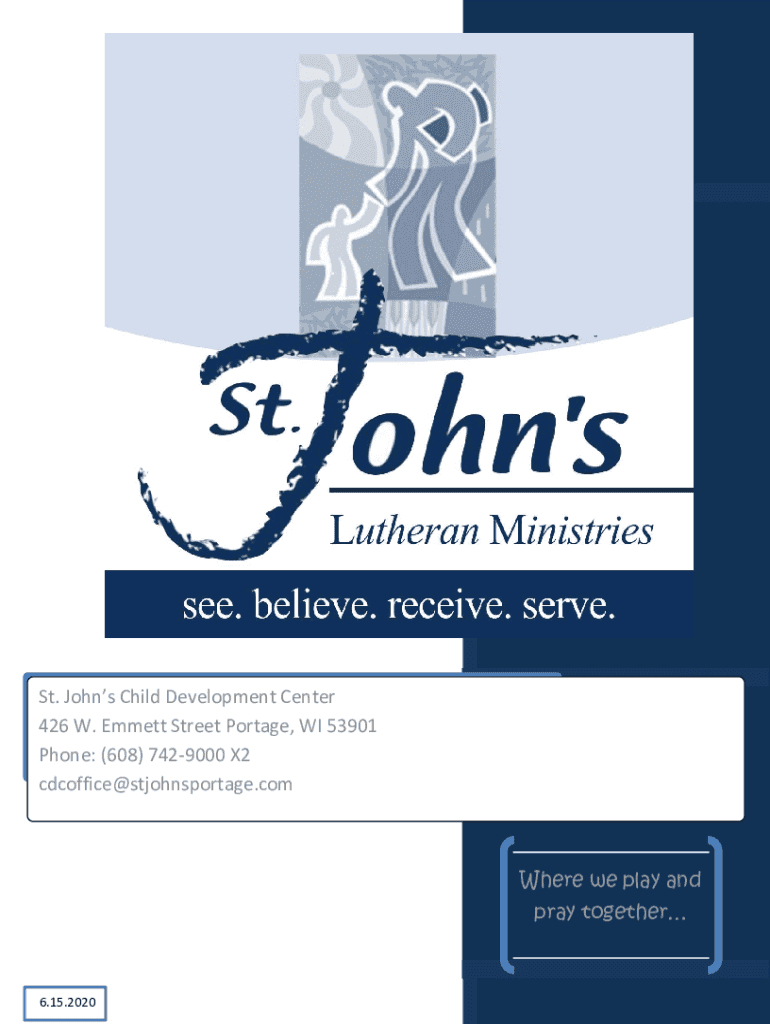 St. John's

Lutheran Ministries

see. believe. receive. serve.

St. John's Child Development Center
426 W. Emmett Street Portage, WI 53901
Phone: (608) 742-9000 X2
cdcoffice@stjohnsportage.com

Where we play and pray together...

6.15.2020